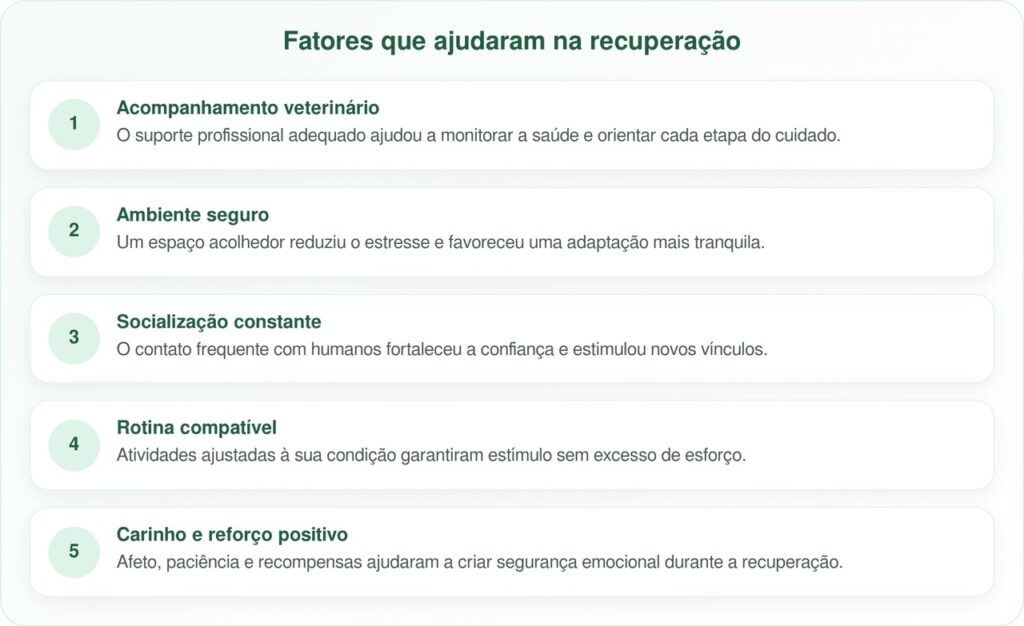 Fatores que ajudaram na recuperação

1
Acompanhamento veterinário
O suporte profissional adequado ajudou a monitorar a saúde e orientar cada etapa do cuidado.

2
Ambiente seguro
Um espaço acolhedor reduziu o estresse e favoreceu uma adaptação mais tranquila.

3
Socialização constante
O contato frequente com humanos fortaleceu a confiança e estimulou novos vínculos.

4
Rotina compatível
Atividades ajustadas à sua condição garantiram estímulo sem excesso de esforço.

5
Carinho e reforço positivo
Afeto, paciência e recompensas ajudaram a criar segurança emocional durante a recuperação.